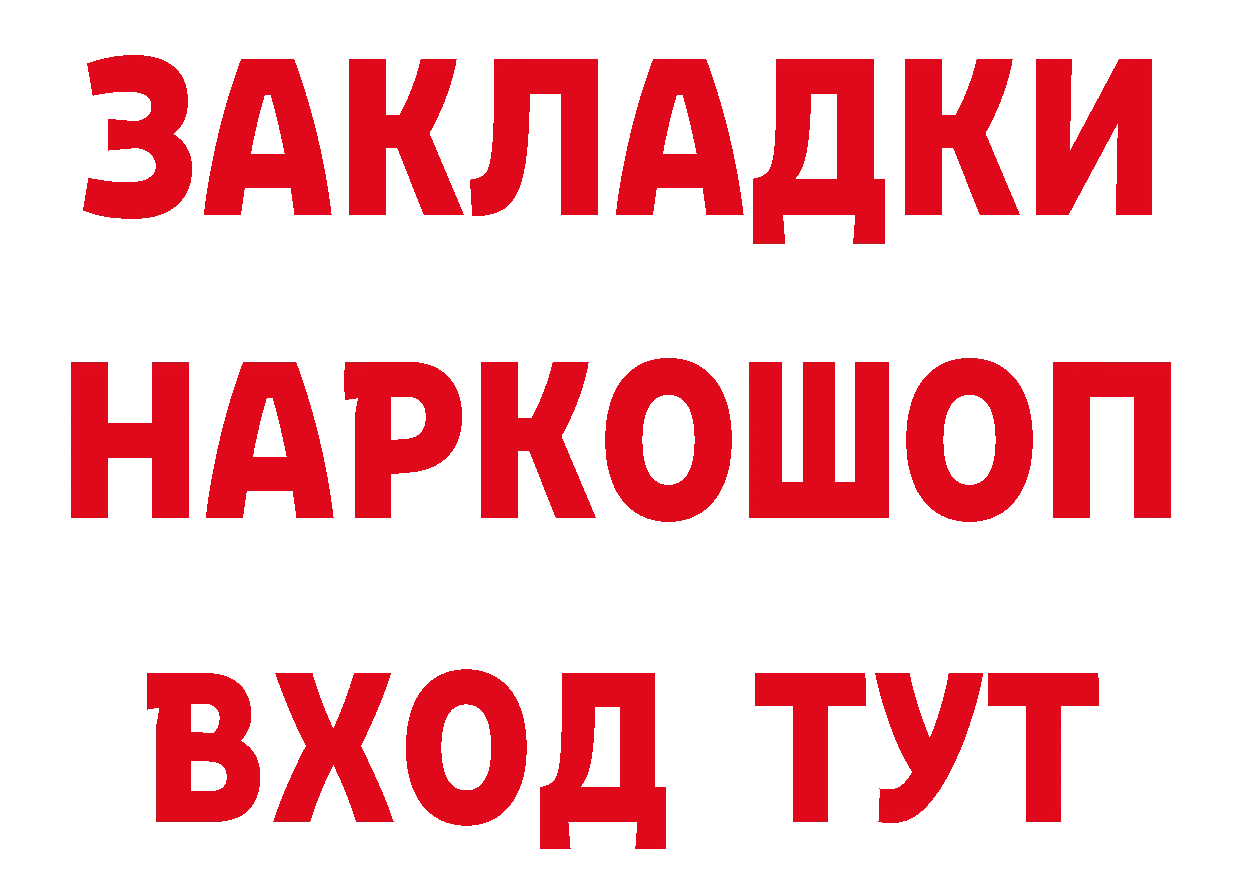 ЗАКЛАДКИ НАРКОШОП ВХОД ТУТ